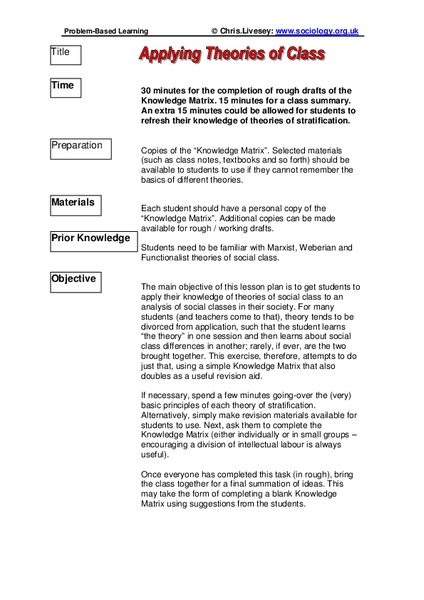 Problem-Based Learning © Chris.Livesey: www.sociology.org.uk

Title

Applying Theories of Class

Time

30 minutes for the completion of rough drafts of the Knowledge Matrix. 15 minutes for a class summary. An extra 15 minutes could be allowed for students to refresh their knowledge of theories of stratification.

Preparation

Copies of the "Knowledge Matrix". Selected materials (such as class notes, textbooks and so forth) should be available to students to use if they cannot remember the basics of different theories.

Materials

Each student should have a personal copy of the "Knowledge Matrix". Additional copies can be made available for rough / working drafts.

Prior Knowledge

Students need to be familiar with Marxist, Weberian and Functionalist theories of social class.

Objective

The main objective of this lesson plan is to get students to apply their knowledge of theories of social class to an analysis of social classes in their society. For many students (and teachers come to that), theory tends to be divorced from application, such that the student learns "the theory" in one session and then learns about social class differences in another; rarely, if ever, are the two brought together. This exercise, therefore, attempts to do just that, using a simple Knowledge Matrix that also doubles as a useful revision aid.

If necessary, spend a few minutes going-over the (very) basic principles of each theory of stratification. Alternatively, simply make revision materials available for students to use. Next, ask them to complete the Knowledge Matrix (either individually or in small groups – encouraging a division of intellectual labour is always useful).

Once everyone has completed this task (in rough), bring the class together for a final summation of ideas. This may take the form of completing a blank Knowledge Matrix using suggestions from the students.